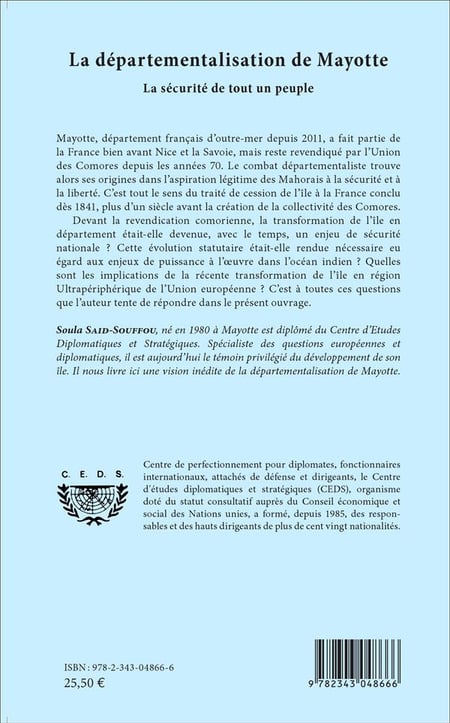 La départementalisation de Mayotte

La sécurité de tout un peuple

Mayotte, département français d'outre-mer depuis 2011, a fait partie de la France bien avant Nice et la Savoie, mais reste revendiqué par l'Union des Comores depuis les années 70. Le combat départementaliste trouve alors ses origines dans l'aspiration légitime des Mahorais à la sécurité et à la liberté. C'est tout le sens du traité de cession de l'île à la France conclu dès 1841, plus d'un siècle avant la création de la collectivité des Comores.

Devant la revendication comorienne, la transformation de l'île en département était-elle devenue, avec le temps, un enjeu de sécurité nationale ? Cette évolution statutaire était-elle rendue nécessaire eu égard aux enjeux de puissance à l'œuvre dans l'océan indien ? Quelles sont les implications de la récente transformation de l'île en région Ultrapériphérique de l'Union européenne ? C'est à toutes ces questions que l'auteur tente de répondre dans le présent ouvrage.

Soula SAID-SOUFFOU, né en 1980 à Mayotte est diplômé du Centre d'Etudes Diplomatiques et Stratégiques. Spécialiste des questions européennes et diplomatiques, il est aujourd'hui le témoin privilégié du développement de son île. Il nous livre ici une vision inédite de la départementalisation de Mayotte.

C. E. D. S.

Centre de perfectionnement pour diplomates, fonctionnaires internationaux, attachés de défense et dirigeants, le Centre d'études diplomatiques et stratégiques (CEDS), organisme doté du statut consultatif auprès du Conseil économique et social des Nations unies, a formé, depuis 1985, des responsables et des hauts dirigeants de plus de cent vingt nationalités.

ISBN : 978-2-343-04866-6
25,50 €

9 782343 048666